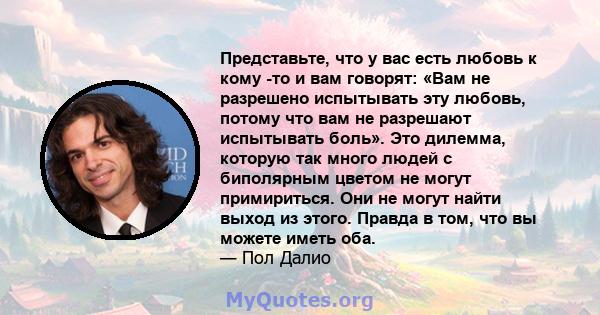 Представьте, что у вас есть любовь к кому -то и вам говорят: «Вам не разрешено испытывать эту любовь, потому что вам не разрешают испытывать боль». Это дилемма, которую так много людей с биполярным цветом не могут примириться. Они не могут найти выход из этого. Правда в том, что вы можете иметь оба.
— Пол Далио

MyQuotes.org